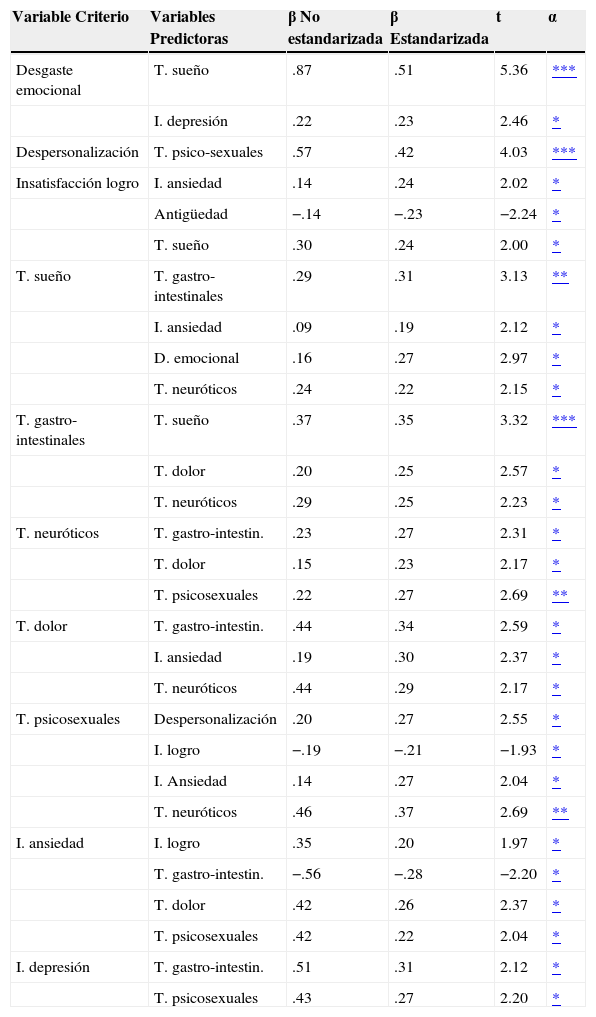 | Variable Criterio | Variables Predictoras | β No estandarizada | β Estandarizada | t | α |
|---|---|---|---|---|---|
| Desgaste emocional | T. sueño | .87 | .51 | 5.36 | *** |
| | I. depresión | .22 | .23 | 2.46 | * |
| Despersonalización | T. psico-sexuales | .57 | .42 | 4.03 | *** |
| Insatisfacción logro | I. ansiedad | .14 | .24 | 2.02 | * |
| | Antigüedad | −.14 | −.23 | −2.24 | * |
| | T. sueño | .30 | .24 | 2.00 | * |
| T. sueño | T. gastro-intestinales | .29 | .31 | 3.13 | ** |
| | I. ansiedad | .09 | .19 | 2.12 | * |
| | D. emocional | .16 | .27 | 2.97 | * |
| | T. neuróticos | .24 | .22 | 2.15 | * |
| T. gastro-intestinales | T. sueño | .37 | .35 | 3.32 | *** |
| | T. dolor | .20 | .25 | 2.57 | * |
| | T. neuróticos | .29 | .25 | 2.23 | * |
| T. neuróticos | T. gastro-intestin. | .23 | .27 | 2.31 | * |
| | T. dolor | .15 | .23 | 2.17 | * |
| | T. psicosexuales | .22 | .27 | 2.69 | ** |
| T. dolor | T. gastro-intestin. | .44 | .34 | 2.59 | * |
| | I. ansiedad | .19 | .30 | 2.37 | * |
| | T. neuróticos | .44 | .29 | 2.17 | * |
| T. psicosexuales | Despersonalización | .20 | .27 | 2.55 | * |
| | I. logro | −.19 | −.21 | −1.93 | * |
| | I. Ansiedad | .14 | .27 | 2.04 | * |
| | T. neuróticos | .46 | .37 | 2.69 | ** |
| I. ansiedad | I. logro | .35 | .20 | 1.97 | * |
| | T. gastro-intestin. | −.56 | −.28 | −2.20 | * |
| | T. dolor | .42 | .26 | 2.37 | * |
| | T. psicosexuales | .42 | .22 | 2.04 | * |
| I. depresión | T. gastro-intestin. | .51 | .31 | 2.12 | * |
| | T. psicosexuales | .43 | .27 | 2.20 | * |